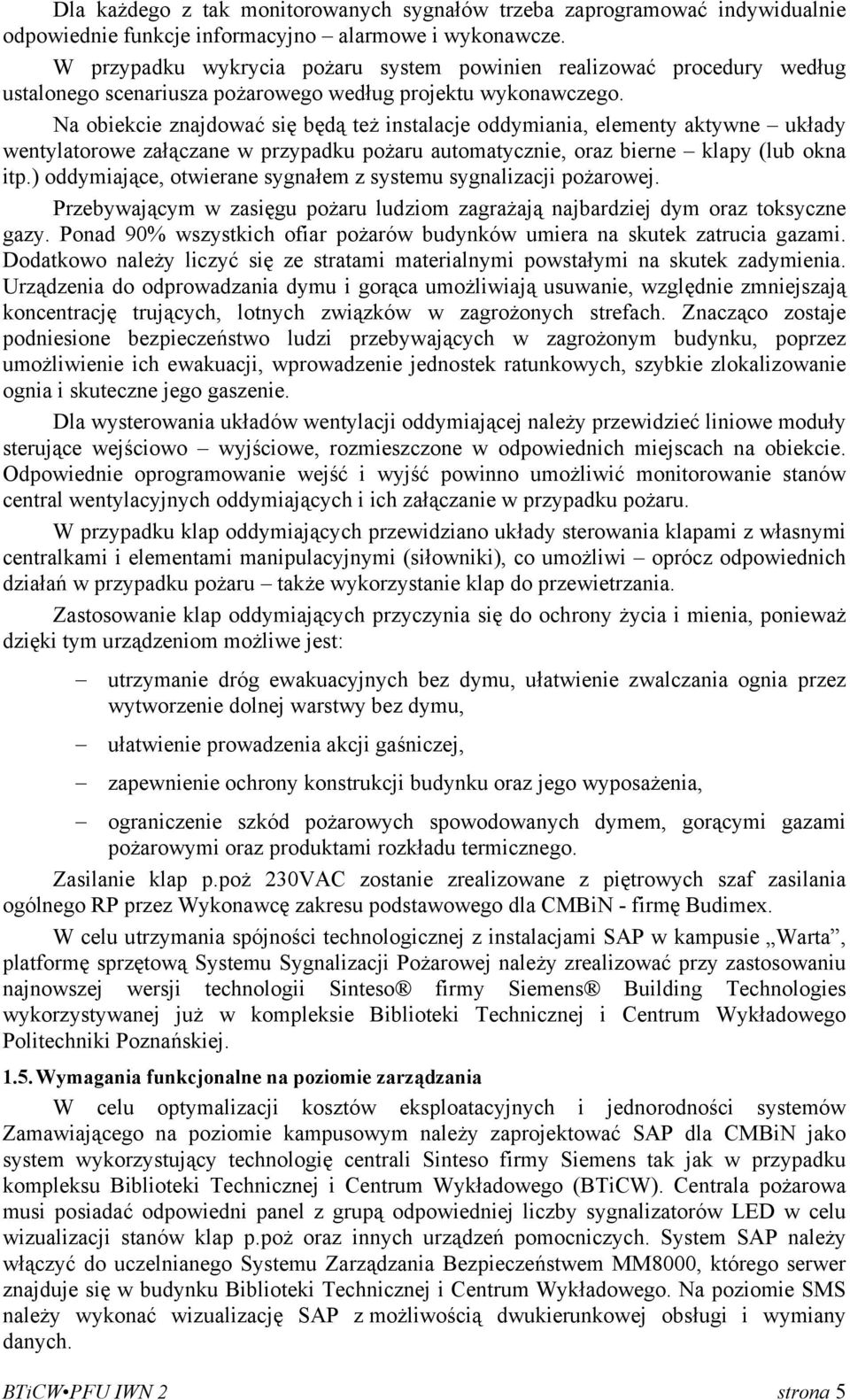 Dla każdego z tak monitorowanych sygnałów trzeba zaprogramować indywidualnie odpowiednie funkcje informacyjno – alarmowe i wykonawcze.

W przypadku wykrycia pożaru system powinien realizować procedury według ustalonego scenariusza pożarowego według projektu wykonawczego.

Na obiekcie znajdować się będą też instalacje oddymiania, elementy aktywne – układy wentylatorowe załączane w przypadku pożaru automatycznie, oraz bierne – klapy (lub okna itp.) oddymiające, otwierane sygnałem z systemu sygnalizacji pożarowej.

Przebywającym w zasięgu pożaru ludziom zagrażają najbardziej dym oraz toksyczne gazy. Ponad 90% wszystkich ofiar pożarów budynków umiera na skutek zatrucia gazami. Dodatkowo należy liczyć się ze stratami materialnymi powstałymi na skutek zadymienia. Urządzenia do odprowadzania dymu i gorąca umożliwiają usuwanie, względnie zmniejszają koncentrację trujących, lotnych związków w zagrożonych strefach. Znacząco zostaje podniesione bezpieczeństwo ludzi przebywających w zagrożonym budynku, poprzez umożliwienie ich ewakuacji, wprowadzenie jednostek ratunkowych, szybkie zlokalizowanie ognia i skuteczne jego gaszenie.

Dla wysterowania układów wentylacji oddymiającej należy przewidzieć liniowe moduły sterujące wejściowo – wyjściowe, rozmieszczone w odpowiednich miejscach na obiekcie. Odpowiednie oprogramowanie wejść i wyjść powinno umożliwić monitorowanie stanów central wentylacyjnych oddymiających i ich załączanie w przypadku pożaru.

W przypadku klap oddymiających przewidziano układy sterowania klapami z własnymi centralkami i elementami manipulacyjnymi (siłowniki), co umożliwi – oprócz odpowiednich działań w przypadku pożaru – także wykorzystanie klap do przewietrzania.

Zastosowanie klap oddymiających przyczynia się do ochrony życia i mienia, ponieważ dzięki tym urządzeniom możliwe jest:

– utrzymanie dróg ewakuacyjnych bez dymu, ułatwienie zwalczania ognia przez wytworzenie dolnej warstwy bez dymu,

– ułatwienie prowadzenia akcji gaśniczej,

– zapewnienie ochrony konstrukcji budynku oraz jego wyposażenia,

– ograniczenie szkód pożarowych spowodowanych dymem, gorącymi gazami pożarowymi oraz produktami rozkładu termicznego.

Zasilanie klap p.poż 230VAC zostanie zrealizowane z piętrowych szaf zasilania ogólnego RP przez Wykonawcę zakresu podstawowego dla CMBiN - firmę Budimex.

W celu utrzymania spójności technologicznej z instalacjami SAP w kampusie „Warta”, platformę sprzętową Systemu Sygnalizacji Pożarowej należy zrealizować przy zastosowaniu najnowszej wersji technologii Sinteso® firmy Siemens® Building Technologies wykorzystywanej już w kompleksie Biblioteki Technicznej i Centrum Wykładowego Politechniki Poznańskiej.

1.5. Wymagania funkcjonalne na poziomie zarządzania

W celu optymalizacji kosztów eksploatacyjnych i jednorodności systemów Zamawiającego na poziomie kampusowym należy zaprojektować SAP dla CMBiN jako system wykorzystujący technologię centrali Sinteso firmy Siemens tak jak w przypadku kompleksu Biblioteki Technicznej i Centrum Wykładowego (BTiCW). Centrala pożarowa musi posiadać odpowiedni panel z grupą odpowiedniej liczby sygnalizatorów LED w celu wizualizacji stanów klap p.poż oraz innych urządzeń pomocniczych. System SAP należy włączyć do uczelnianego Systemu Zarządzania Bezpieczeństwem MM8000, którego serwer znajduje się w budynku Biblioteki Technicznej i Centrum Wykładowego. Na poziomie SMS należy wykonać wizualizację SAP z możliwością dwukierunkowej obsługi i wymiany danych.

BTiCW•PFU IWN 2 strona 5